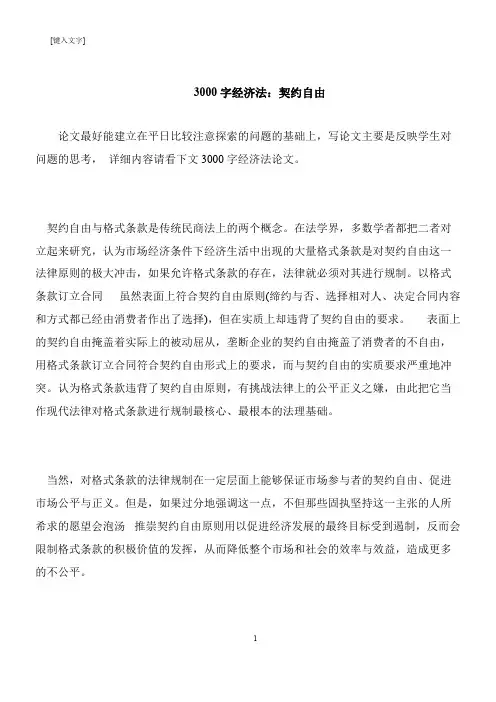 [键入文字]

3000 字经济法：契约自由

论文最好能建立在平日比较注意探索的问题的基础上，写论文主要是反映学生对问题的思考， 详细内容请看下文 3000 字经济法论文。

契约自由与格式条款是传统民商法上的两个概念。在法学界，多数学者都把二者对立起来研究，认为市场经济条件下经济生活中出现的大量格式条款是对契约自由这一法律原则的极大冲击，如果允许格式条款的存在，法律就必须对其进行规制。以格式条款订立合同 虽然表面上符合契约自由原则(缔约与否、选择相对人、决定合同内容和方式都已经由消费者作出了选择)，但在实质上却违背了契约自由的要求。 表面上的契约自由掩盖着实际上的被动屈从，垄断企业的契约自由掩盖了消费者的不自由，用格式条款订立合同符合契约自由形式上的要求，而与契约自由的实质要求严重地冲突。认为格式条款违背了契约自由原则，有挑战法律上的公平正义之嫌，由此把它当作现代法律对格式条款进行规制最核心、最根本的法理基础。

当然，对格式条款的法律规制在一定层面上能够保证市场参与者的契约自由、促进市场公平与正义。但是，如果过分地强调这一点，不但那些固执坚持这一主张的人所希求的愿望会泡汤 推崇契约自由原则用以促进经济发展的最终目标受到遏制，反而会限制格式条款的积极价值的发挥，从而降低整个市场和社会的效率与效益，造成更多的不公平。

1